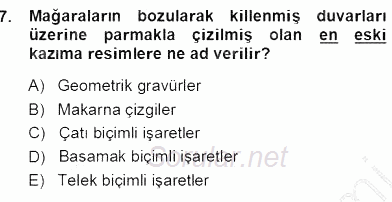 7. Mağaraların bozularak killenmiş duvarları üzerine parmakla çizilmiş olan en eski kazıma resimlere ne ad verilir?

A) Geometrik gravürler
B) Makarna çizgiler
C) Çatı biçimli işaretler
D) Basamak biçimli işaretler
E) Telek biçimli işaretler

Sorular.net